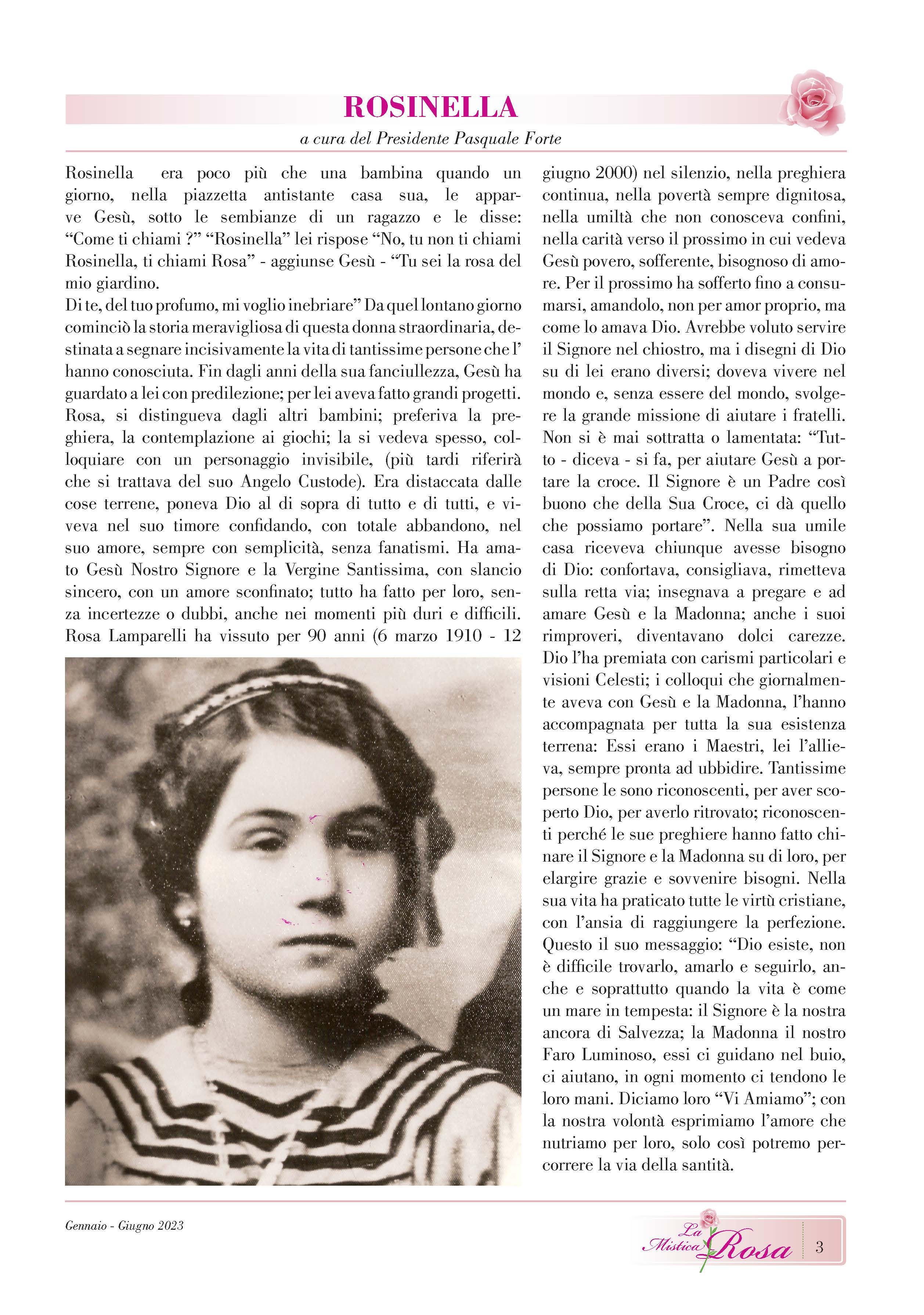 ROSINELLA

a cura del Presidente Pasquale Forte

Rosinella era poco più che una bambina quando un giorno, nella piazzetta antistante casa sua, le apparve Gesù, sotto le sembianze di un ragazzo e le disse: “Come ti chiami ?” “Rosinella” lei rispose “No, tu non ti chiami Rosinella, ti chiami Rosa” - aggiunse Gesù - “Tu sei la rosa del mio giardino.

Di te, del tuo profumo, mi voglio inebriare” Da quel lontano giorno cominciò la storia meravigliosa di questa donna straordinaria, destinata a segnare incisivamente la vita di tantissime persone che l’ hanno conosciuta. Fin dagli anni della sua fanciullezza, Gesù ha guardato a lei con predilezione; per lei aveva fatto grandi progetti. Rosa, si distingueva dagli altri bambini; preferiva la preghiera, la contemplazione ai giochi; la si vedeva spesso, colloquiare con un personaggio invisibile, (più tardi riferirà che si trattava del suo Angelo Custode). Era distaccata dalle cose terrene, poneva Dio al di sopra di tutto e di tutti, e viveva nel suo timore confidando, con totale abbandono, nel suo amore, sempre con semplicità, senza fanatismi. Ha amato Gesù Nostro Signore e la Vergine Santissima, con slancio sincero, con un amore sconfinato; tutto ha fatto per loro, senza incertezze o dubbi, anche nei momenti più duri e difficili. Rosa Lamparelli ha vissuto per 90 anni (6 marzo 1910 - 12 giugno 2000) nel silenzio, nella preghiera continua, nella povertà sempre dignitosa, nella umiltà che non conosceva confini, nella carità verso il prossimo in cui vedeva Gesù povero, sofferente, bisognoso di amore. Per il prossimo ha sofferto fino a consumarsi, amandolo, non per amor proprio, ma come lo amava Dio. Avrebbe voluto servire il Signore nel chiostro, ma i disegni di Dio su di lei erano diversi; doveva vivere nel mondo e, senza essere del mondo, svolgere la grande missione di aiutare i fratelli. Non si è mai sottratta o lamentata: “Tutto - diceva - si fa, per aiutare Gesù a portare la croce. Il Signore è un Padre così buono che della Sua Croce, ci dà quello che possiamo portare”. Nella sua umile casa riceveva chiunque avesse bisogno di Dio: confortava, consigliava, rimetteva sulla retta via; insegnava a pregare e ad amare Gesù e la Madonna; anche i suoi rimproveri, diventavano dolci carezze. Dio l’ha premiata con carismi particolari e visioni Celesti; i colloqui che giornalmente aveva con Gesù e la Madonna, l’hanno accompagnata per tutta la sua esistenza terrena: Essi erano i Maestri, lei l’allieva, sempre pronta ad ubbidire. Tantissime persone le sono riconoscenti, per aver scoperto Dio, per averlo ritrovato; riconoscenti perché le sue preghiere hanno fatto chinare il Signore e la Madonna su di loro, per elargire grazie e sovvenire bisogni. Nella sua vita ha praticato tutte le virtù cristiane, con l’ansia di raggiungere la perfezione. Questo il suo messaggio: “Dio esiste, non è difficile trovarlo, amarlo e seguirlo, anche e soprattutto quando la vita è come un mare in tempesta: il Signore è la nostra ancora di Salvezza; la Madonna il nostro Faro Luminoso, essi ci guidano nel buio, ci aiutano, in ogni momento ci tendono le loro mani. Diciamo loro “Vi Amiamo”; con la nostra volontà esprimiamo l’amore che nutriamo per loro, solo così potremo percorrere la via della santità.

Gennaio - Giugno 2023

La Mistica Rosa 3